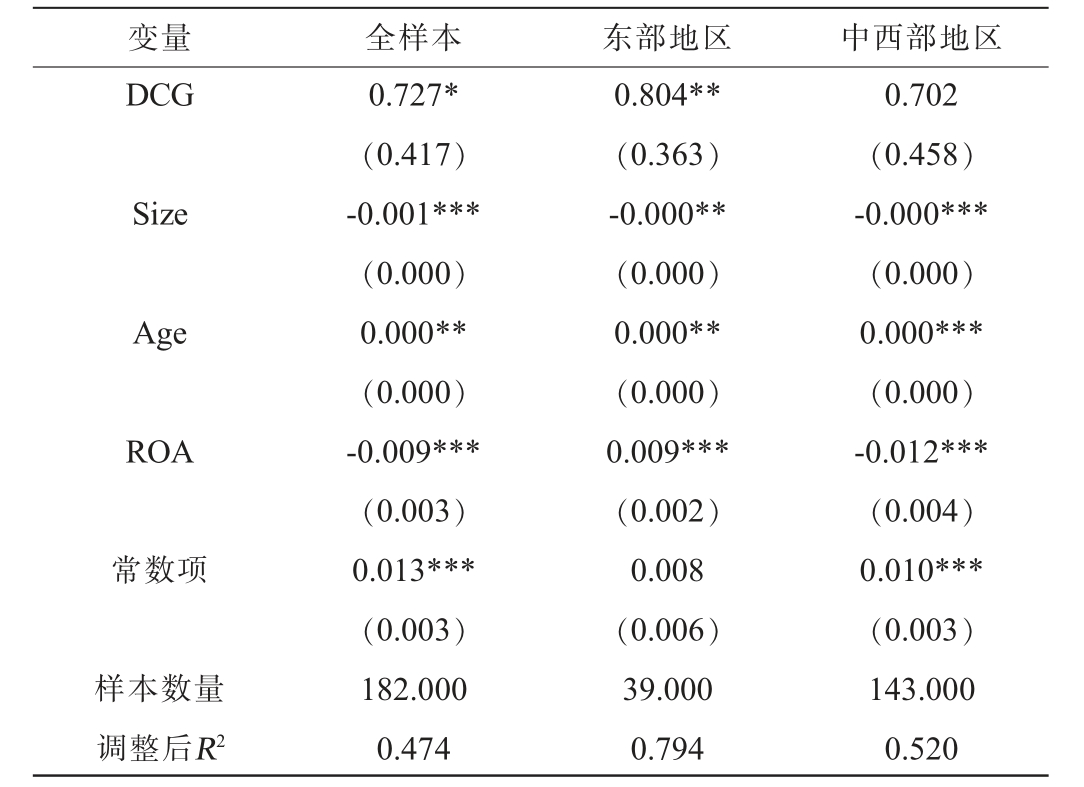 | 变量 | 全样本 | 东部地区 | 中西部地区 |
|---|---|---|---|
| DCG | 0.727* | 0.804** | 0.702 |
| | （0.417） | （0.363） | （0.458） |
| Size | -0.001*** | -0.000** | -0.000*** |
| | （0.000） | （0.000） | （0.000） |
| Age | 0.000** | 0.000** | 0.000*** |
| | （0.000） | （0.000） | （0.000） |
| ROA | -0.009*** | 0.009*** | -0.012*** |
| | （0.003） | （0.002） | （0.004） |
| 常数项 | 0.013*** | 0.008 | 0.010*** |
| | （0.003） | （0.006） | （0.003） |
| 样本数量 | 182.000 | 39.000 | 143.000 |
| 调整后$R^2$ | 0.474 | 0.794 | 0.520 |